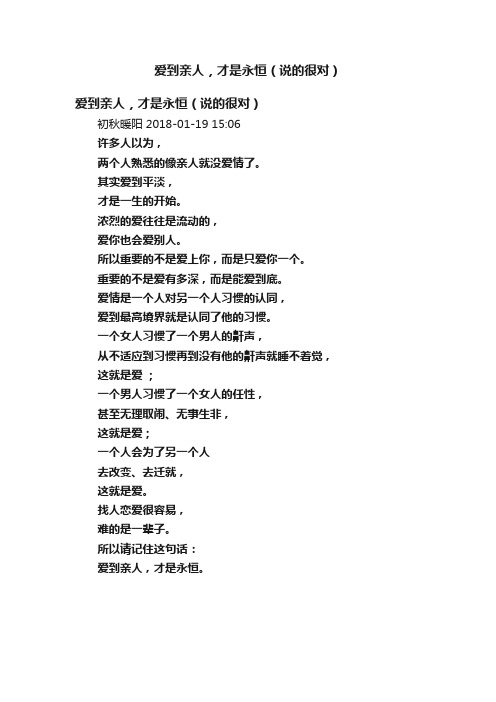 爱到亲人，才是永恒（说的很对）

爱到亲人，才是永恒（说的很对）

初秋暖阳 2018-01-19 15:06

许多人以为，
两个人熟悉的像亲人就没爱情了。
其实爱到平淡，
才是一生的开始。
浓烈的爱往往是流动的，
爱你也会爱别人。
所以重要的不是爱上你，而是只爱你一个。
重要的不是爱有多深，而是能爱到底。
爱情是一个人对另一个人习惯的认同，
爱到最高境界就是认同了他的习惯。
一个女人习惯了一个男人的鼾声，
从不适应到习惯再到没有他的鼾声就睡不着觉，
这就是爱 ；
一个男人习惯了一个女人的任性，
甚至无理取闹、无事生非，
这就是爱；
一个人会为了另一个人
去改变、去迁就，
这就是爱。
找人恋爱很容易，
难的是一辈子。
所以请记住这句话：
爱到亲人，才是永恒。